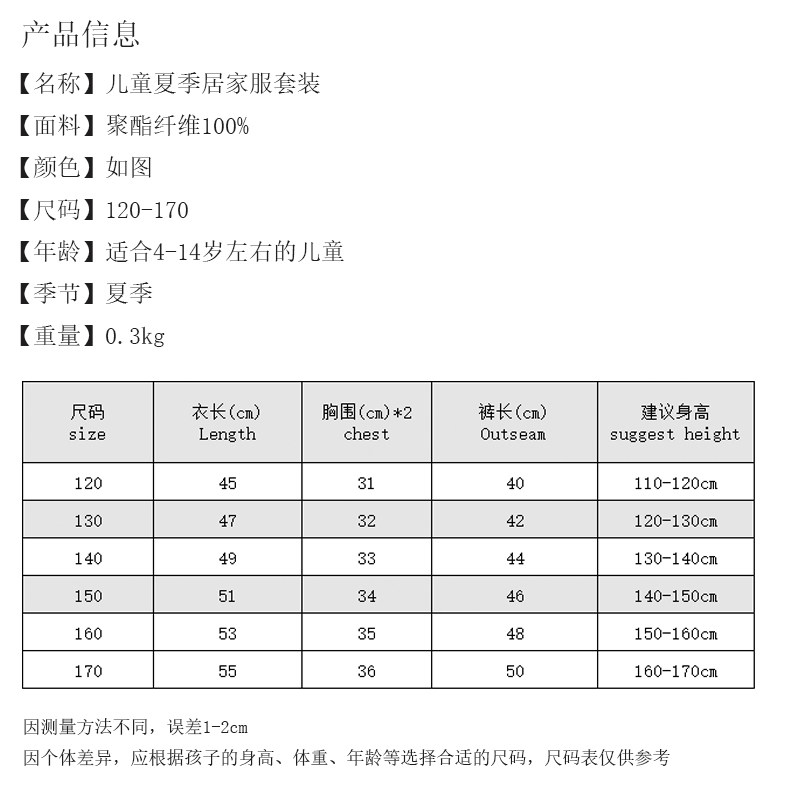 产品信息

【名称】儿童夏季居家服套装

【面料】聚酯纤维100%

【颜色】如图

【尺码】120-170

【年龄】适合4-14岁左右的儿童

【季节】夏季

【重量】0.3kg

| 尺码 size | 衣长(cm) Length | 胸围(cm)*2 chest | 裤长(cm) Outseam | 建议身高 suggest height |
|---|---|---|---|---|
| 120 | 45 | 31 | 40 | 110-120cm |
| 130 | 47 | 32 | 42 | 120-130cm |
| 140 | 49 | 33 | 44 | 130-140cm |
| 150 | 51 | 34 | 46 | 140-150cm |
| 160 | 53 | 35 | 48 | 150-160cm |
| 170 | 55 | 36 | 50 | 160-170cm |

因测量方法不同，误差1-2cm

因个体差异，应根据孩子的身高、体重、年龄等选择合适的尺码，尺码表仅供参考